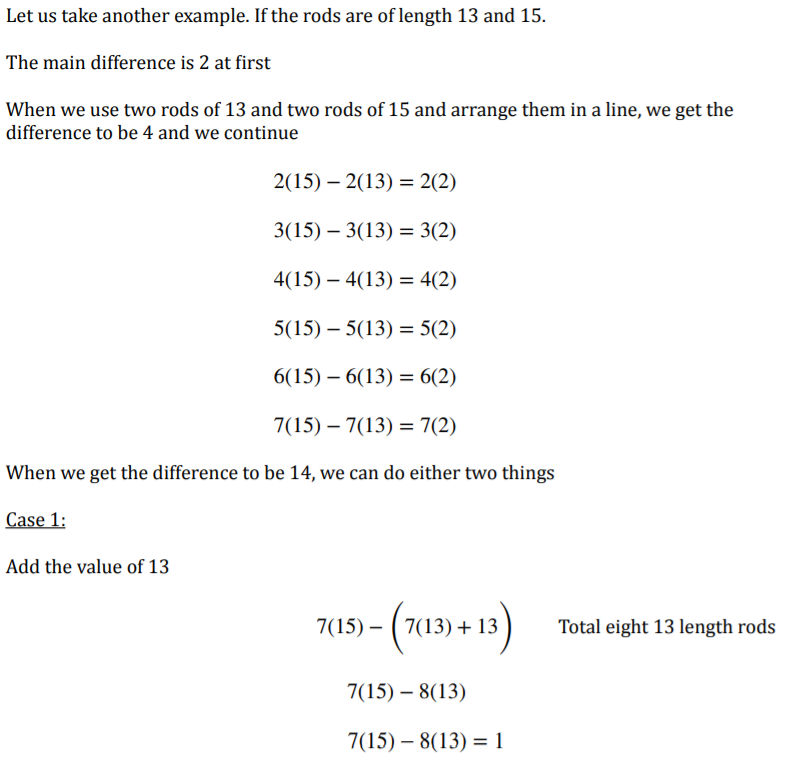 Let us take another example. If the rods are of length 13 and 15.

The main difference is 2 at first

When we use two rods of 13 and two rods of 15 and arrange them in a line, we get the difference to be 4 and we continue

$2(15) - 2(13) = 2(2)$

$3(15) - 3(13) = 3(2)$

$4(15) - 4(13) = 4(2)$

$5(15) - 5(13) = 5(2)$

$6(15) - 6(13) = 6(2)$

$7(15) - 7(13) = 7(2)$

When we get the difference to be 14, we can do either two things

Case 1:

Add the value of 13

$7(15) - \left(7(13) + 13\right)$ Total eight 13 length rods

$7(15) - 8(13)$

$7(15) - 8(13) = 1$